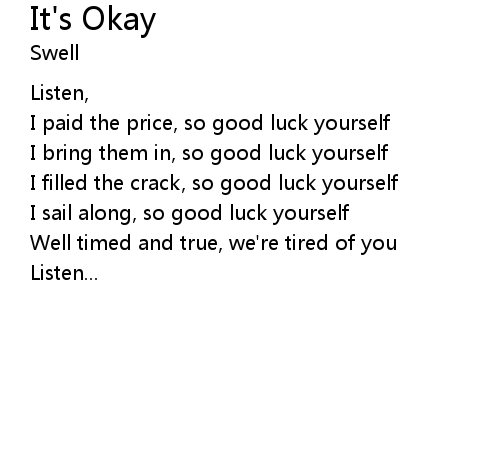 It's Okay
Swell

Listen,
I paid the price, so good luck yourself
I bring them in, so good luck yourself
I filled the crack, so good luck yourself
I sail along, so good luck yourself
Well timed and true, we're tired of you
Listen...